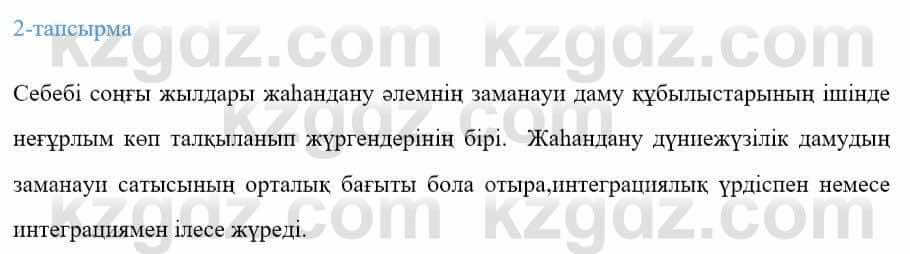 2-тапсырма

kzgdz.com kzgdz.com

Себебі соңғы жылдары жаһандану әлемнің заманауи даму құбылыстарының ішінде неғұрлым көп талқыланып жүргендерінің бірі. Жаһандану дүниежүзілік дамудың заманауи сатысының орталық бағыты бола отыра,интеграциялық үрдіспен немесе интеграциямен ілесе жүреді.

kzgdz.com kzgdz.com